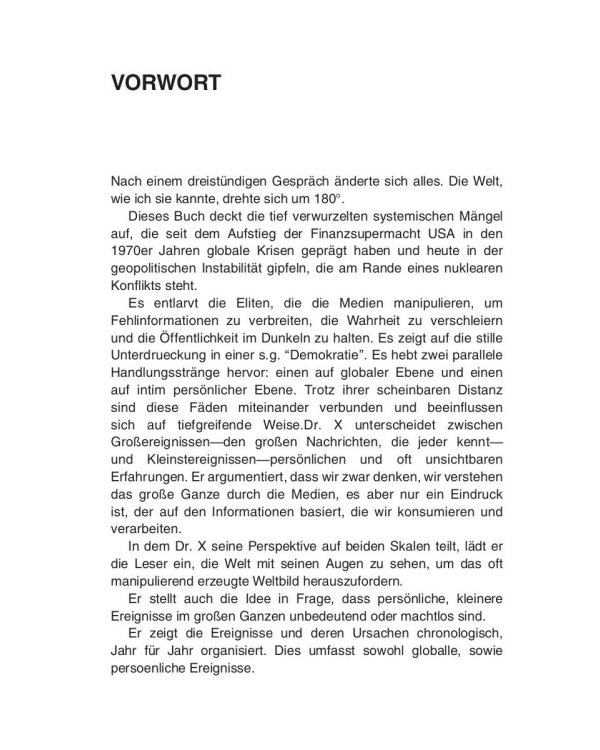 VORWORT

Nach einem dreistündigen Gespräch änderte sich alles. Die Welt, wie ich sie kannte, drehte sich um 180°.

Dieses Buch deckt die tief verwurzelten systemischen Mängel auf, die seit dem Aufstieg der Finanzsupermacht USA in den 1970er Jahren globale Krisen geprägt haben und heute in der geopolitischen Instabilität gipfeln, die am Rande eines nuklearen Konflikts steht.

Es entlarvt die Eliten, die die Medien manipulieren, um Fehlinformationen zu verbreiten, die Wahrheit zu verschleiern und die Öffentlichkeit im Dunkeln zu halten. Es zeigt auf die stille Unterdrueckung in einer s.g. "Demokratie". Es hebt zwei parallele Handlungsstränge hervor: einen auf globaler Ebene und einen auf intim persönlicher Ebene. Trotz ihrer scheinbaren Distanz sind diese Fäden miteinander verbunden und beeinflussen sich auf tiefgreifende Weise.Dr. X unterscheidet zwischen Großereignissen—den großen Nachrichten, die jeder kennt—und Kleinstereignissen—persönlichen und oft unsichtbaren Erfahrungen. Er argumentiert, dass wir zwar denken, wir verstehen das große Ganze durch die Medien, es aber nur ein Eindruck ist, der auf den Informationen basiert, die wir konsumieren und verarbeiten.

In dem Dr. X seine Perspektive auf beiden Skalen teilt, lädt er die Leser ein, die Welt mit seinen Augen zu sehen, um das oft manipulierend erzeugte Weltbild herauszufordern.

Er stellt auch die Idee in Frage, dass persönliche, kleinere Ereignisse im großen Ganzen unbedeutend oder machtlos sind.

Er zeigt die Ereignisse und deren Ursachen chronologisch, Jahr für Jahr organisiert. Dies umfasst sowohl globalle, sowie persoenliche Ereignisse.